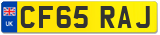 UK
CF65 RAJ